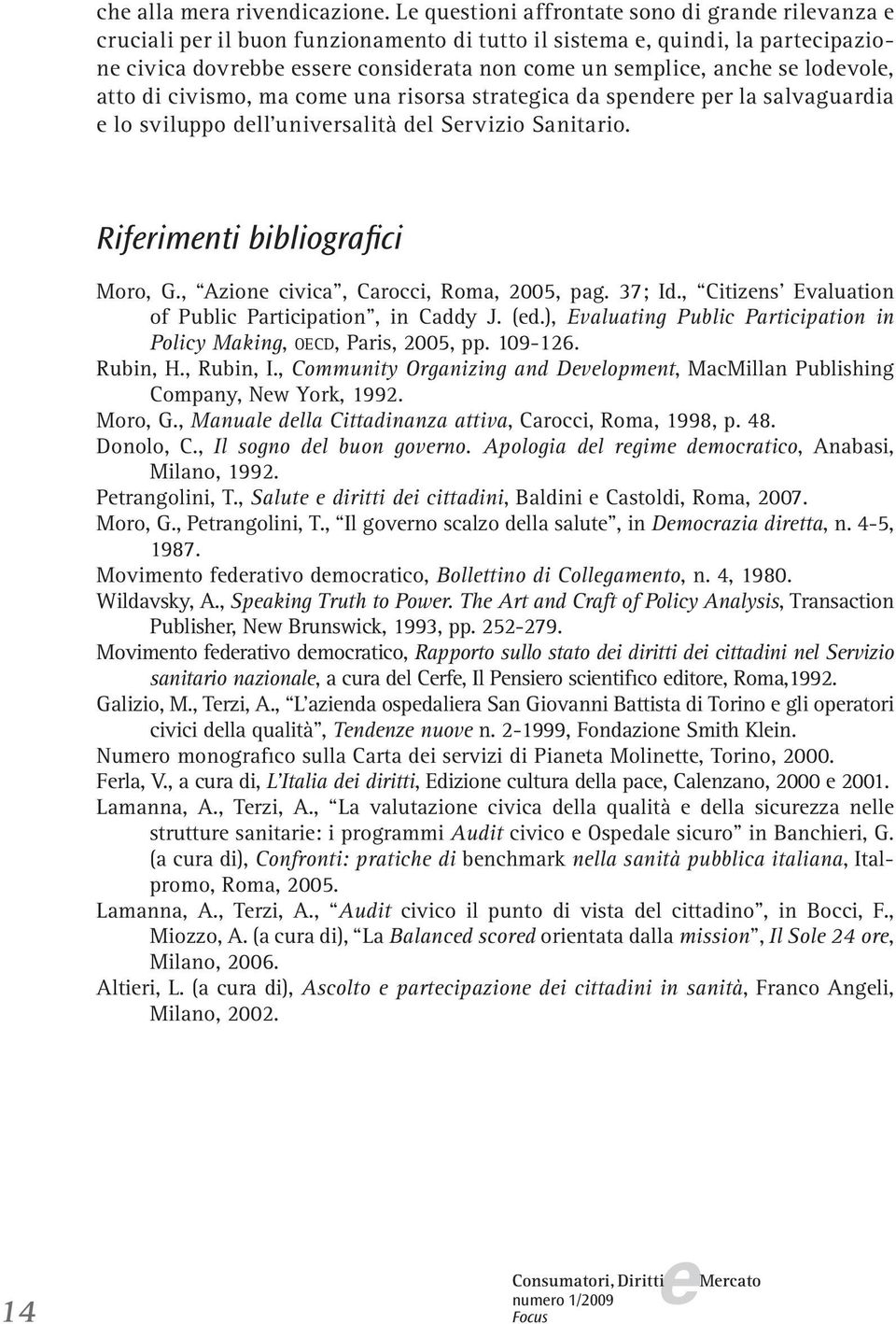 che alla mera rivendicazione. Le questioni affrontate sono di grande rilevanza e cruciali per il buon funzionamento di tutto il sistema e, quindi, la partecipazione civica dovrebbe essere considerata non come un semplice, anche se lodevole, atto di civismo, ma come una risorsa strategica da spendere per la salvaguardia e lo sviluppo dell'universalità del Servizio Sanitario.

Riferimenti bibliografici

Moro, G., "Azione civica", Carocci, Roma, 2005, pag. 37; Id., "Citizens' Evaluation of Public Participation", in Caddy J. (ed.), Evaluating Public Participation in Policy Making, OECD, Paris, 2005, pp. 109-126.

Rubin, H., Rubin, I., Community Organizing and Development, MacMillan Publishing Company, New York, 1992.

Moro, G., Manuale della Cittadinanza attiva, Carocci, Roma, 1998, p. 48.

Donolo, C., Il sogno del buon governo. Apologia del regime democratico, Anabasi, Milano, 1992.

Petrangolini, T., Salute e diritti dei cittadini, Baldini e Castoldi, Roma, 2007.

Moro, G., Petrangolini, T., "Il governo scalzo della salute", in Democrazia diretta, n. 4-5, 1987.

Movimento federativo democratico, Bollettino di Collegamento, n. 4, 1980.

Wildavsky, A., Speaking Truth to Power. The Art and Craft of Policy Analysis, Transaction Publisher, New Brunswick, 1993, pp. 252-279.

Movimento federativo democratico, Rapporto sullo stato dei diritti dei cittadini nel Servizio sanitario nazionale, a cura del Cerfe, Il Pensiero scientifico editore, Roma,1992.

Galizio, M., Terzi, A., "L'azienda ospedaliera San Giovanni Battista di Torino e gli operatori civici della qualità", Tendenze nuove n. 2-1999, Fondazione Smith Klein.

Numero monografico sulla Carta dei servizi di Pianeta Molinette, Torino, 2000.

Ferla, V., a cura di, L'Italia dei diritti, Edizione cultura della pace, Calenzano, 2000 e 2001.

Lamanna, A., Terzi, A., "La valutazione civica della qualità e della sicurezza nelle strutture sanitarie: i programmi Audit civico e Ospedale sicuro" in Banchieri, G. (a cura di), Confronti: pratiche di benchmark nella sanità pubblica italiana, Italpromo, Roma, 2005.

Lamanna, A., Terzi, A., "Audit civico il punto di vista del cittadino", in Bocci, F., Miozzo, A. (a cura di), "La Balanced scored orientata dalla mission", Il Sole 24 ore, Milano, 2006.

Altieri, L. (a cura di), Ascolto e partecipazione dei cittadini in sanità, Franco Angeli, Milano, 2002.

14

Consumatori, Diritti e Mercato
numero 1/2009
Focus